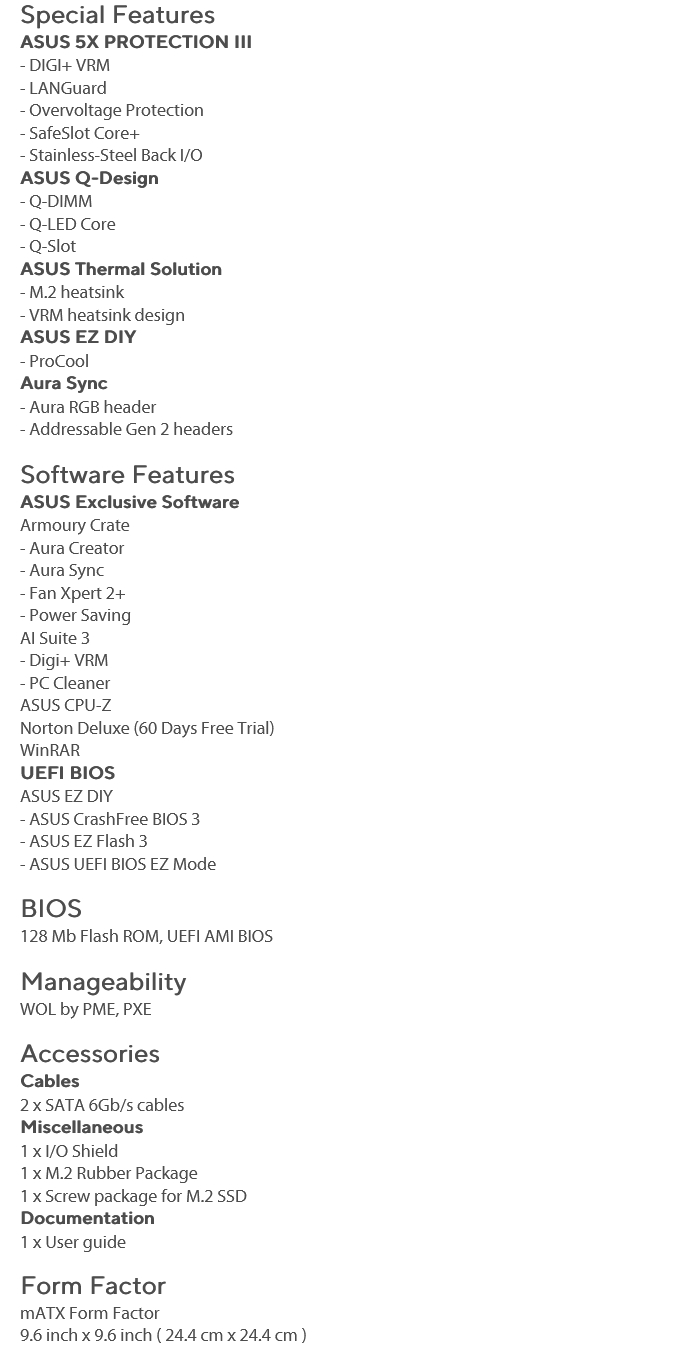 Special Features
ASUS 5X PROTECTION III
- DIGI+ VRM
- LANGuard
- Overvoltage Protection
- SafeSlot Core+
- Stainless-Steel Back I/O
ASUS Q-Design
- Q-DIMM
- Q-LED Core
- Q-Slot
ASUS Thermal Solution
- M.2 heatsink
- VRM heatsink design
ASUS EZ DIY
- ProCool
Aura Sync
- Aura RGB header
- Addressable Gen 2 headers

Software Features
ASUS Exclusive Software
Armoury Crate
- Aura Creator
- Aura Sync
- Fan Xpert 2+
- Power Saving
AI Suite 3
- Digi+ VRM
- PC Cleaner
ASUS CPU-Z
Norton Deluxe (60 Days Free Trial)
WinRAR
UEFI BIOS
ASUS EZ DIY
- ASUS CrashFree BIOS 3
- ASUS EZ Flash 3
- ASUS UEFI BIOS EZ Mode

BIOS
128 Mb Flash ROM, UEFI AMI BIOS

Manageability
WOL by PME, PXE

Accessories
Cables
2 x SATA 6Gb/s cables
Miscellaneous
1 x I/O Shield
1 x M.2 Rubber Package
1 x Screw package for M.2 SSD
Documentation
1 x User guide

Form Factor
mATX Form Factor
9.6 inch x 9.6 inch ( 24.4 cm x 24.4 cm )